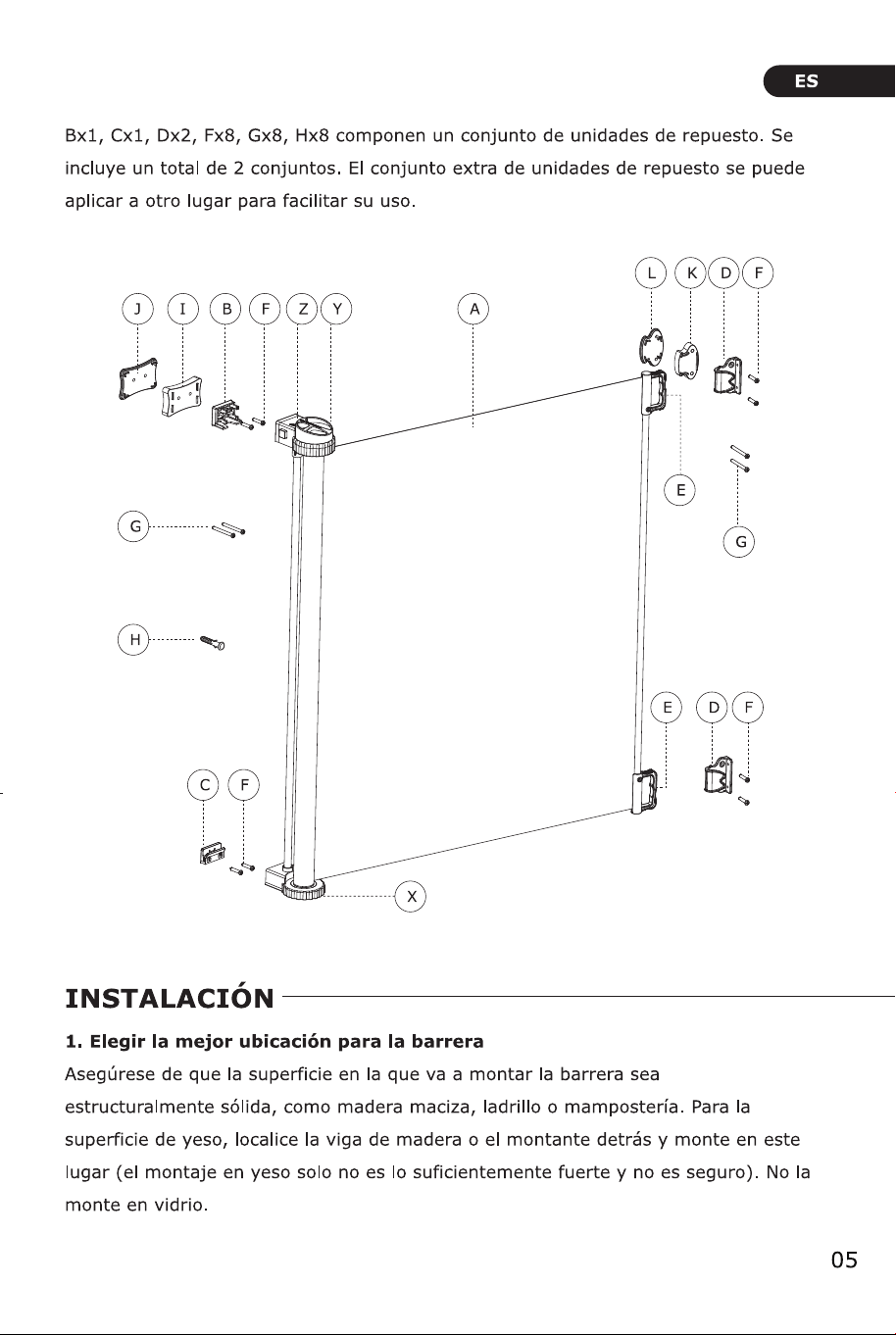 ES

Bx1, Cx1, Dx2, Fx8, Gx8, Hx8 componen un conjunto de unidades de repuesto. Se incluye un total de 2 conjuntos. El conjunto extra de unidades de repuesto se puede aplicar a otro lugar para facilitar su uso.

L K D F
J I B F Z Y A
E
G
G
H
E D F
C F
X

INSTALACIÓN

1. Elegir la mejor ubicación para la barrera
Asegúrese de que la superficie en la que va a montar la barrera sea estructuralmente sólida, como madera maciza, ladrillo o mampostería. Para la superficie de yeso, localice la viga de madera o el montante detrás y monte en este lugar (el montaje en yeso solo no es lo suficientemente fuerte y no es seguro). No la monte en vidrio.

05